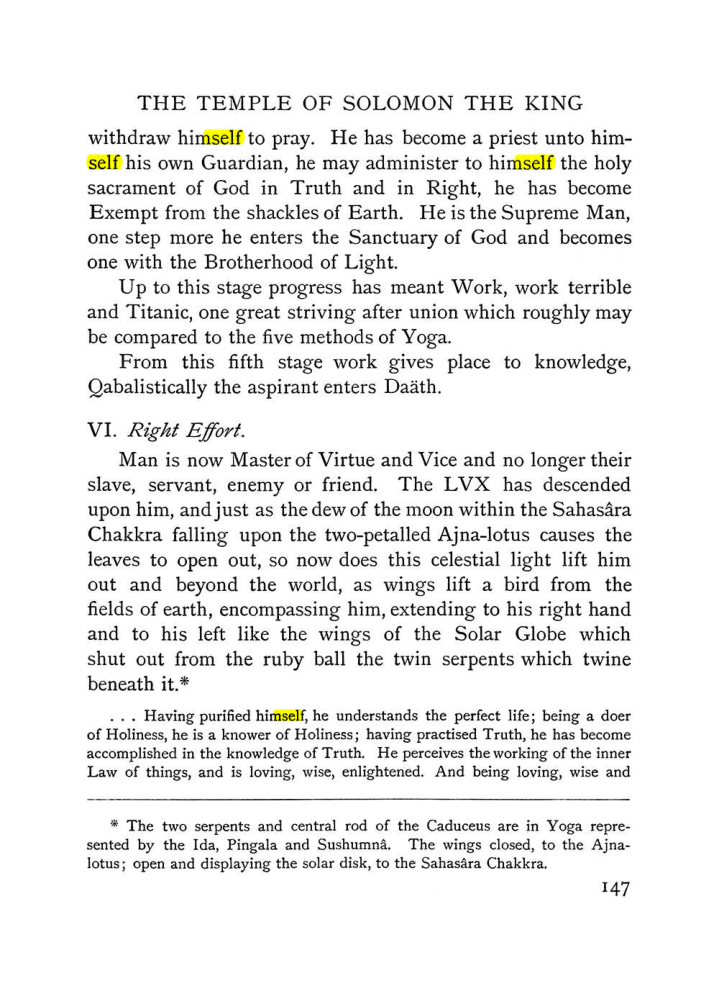 THE TEMPLE OF SOLOMON THE KING

withdraw himself to pray. He has become a priest unto himself his own Guardian, he may administer to himself the holy sacrament of God in Truth and in Right, he has become Exempt from the shackles of Earth. He is the Supreme Man, one step more he enters the Sanctuary of God and becomes one with the Brotherhood of Light.

Up to this stage progress has meant Work, work terrible and Titanic, one great striving after union which roughly may be compared to the five methods of Yoga.

From this fifth stage work gives place to knowledge, Qabalistically the aspirant enters Daäth.

VI. Right Effort.

Man is now Master of Virtue and Vice and no longer their slave, servant, enemy or friend. The LVX has descended upon him, and just as the dew of the moon within the Sahasâra Chakkra falling upon the two-petalled Ajna-lotus causes the leaves to open out, so now does this celestial light lift him out and beyond the world, as wings lift a bird from the fields of earth, encompassing him, extending to his right hand and to his left like the wings of the Solar Globe which shut out from the ruby ball the twin serpents which twine beneath it.*

. . . Having purified himself, he understands the perfect life; being a doer of Holiness, he is a knower of Holiness; having practised Truth, he has become accomplished in the knowledge of Truth. He perceives the working of the inner Law of things, and is loving, wise, enlightened. And being loving, wise and

* The two serpents and central rod of the Caduceus are in Yoga represented by the Ida, Pingala and Sushumnâ. The wings closed, to the Ajna-lotus; open and displaying the solar disk, to the Sahasâra Chakkra.

147